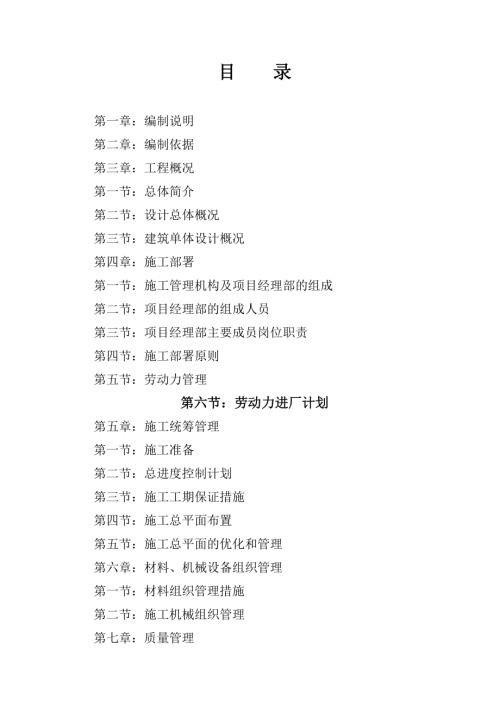 目　录

第一章：编制说明

第二章：编制依据

第三章：工程概况

第一节：总体简介

第二节：设计总体概况

第三节：建筑单体设计概况

第四章：施工部署

第一节：施工管理机构及项目经理部的组成

第二节：项目经理部的组成人员

第三节：项目经理部主要成员岗位职责

第四节：施工部署原则

第五节：劳动力管理

第六节：劳动力进厂计划

第五章：施工统筹管理

第一节：施工准备

第二节：总进度控制计划

第三节：施工工期保证措施

第四节：施工总平面布置

第五节：施工总平面的优化和管理

第六章：材料、机械设备组织管理

第一节：材料组织管理措施

第二节：施工机械组织管理

第七章：质量管理